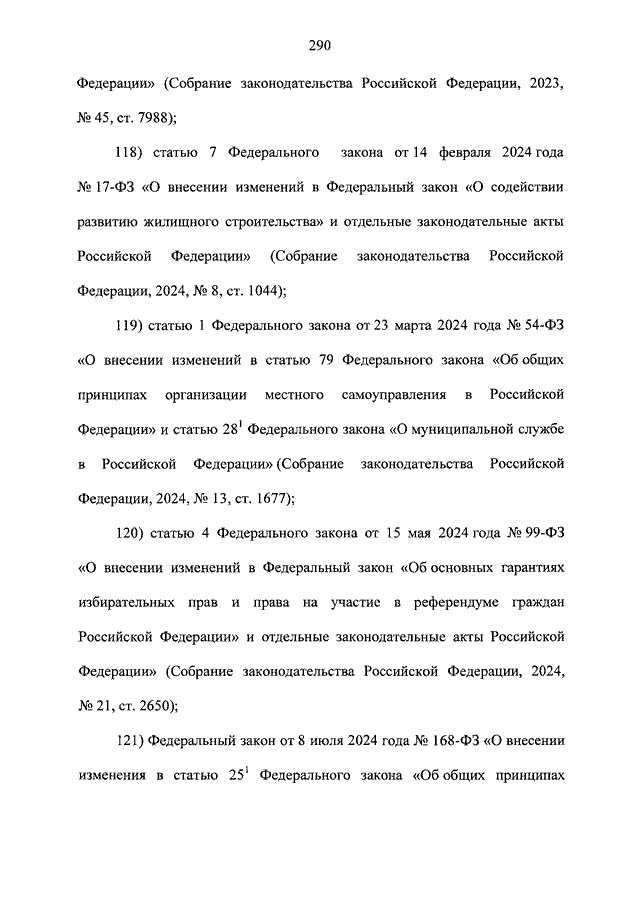 290

Федерации» (Собрание законодательства Российской Федерации, 2023, № 45, ст. 7988);

118) статью 7 Федерального закона от 14 февраля 2024 года № 17-ФЗ «О внесении изменений в Федеральный закон «О содействии развитию жилищного строительства» и отдельные законодательные акты Российской Федерации» (Собрание законодательства Российской Федерации, 2024, № 8, ст. 1044);

119) статью 1 Федерального закона от 23 марта 2024 года № 54-ФЗ «О внесении изменений в статью 79 Федерального закона «Об общих принципах организации местного самоуправления в Российской Федерации» и статью $28^1$ Федерального закона «О муниципальной службе в Российской Федерации» (Собрание законодательства Российской Федерации, 2024, № 13, ст. 1677);

120) статью 4 Федерального закона от 15 мая 2024 года № 99-ФЗ «О внесении изменений в Федеральный закон «Об основных гарантиях избирательных прав и права на участие в референдуме граждан Российской Федерации» и отдельные законодательные акты Российской Федерации» (Собрание законодательства Российской Федерации, 2024, № 21, ст. 2650);

121) Федеральный закон от 8 июля 2024 года № 168-ФЗ «О внесении изменения в статью $25^1$ Федерального закона «Об общих принципах